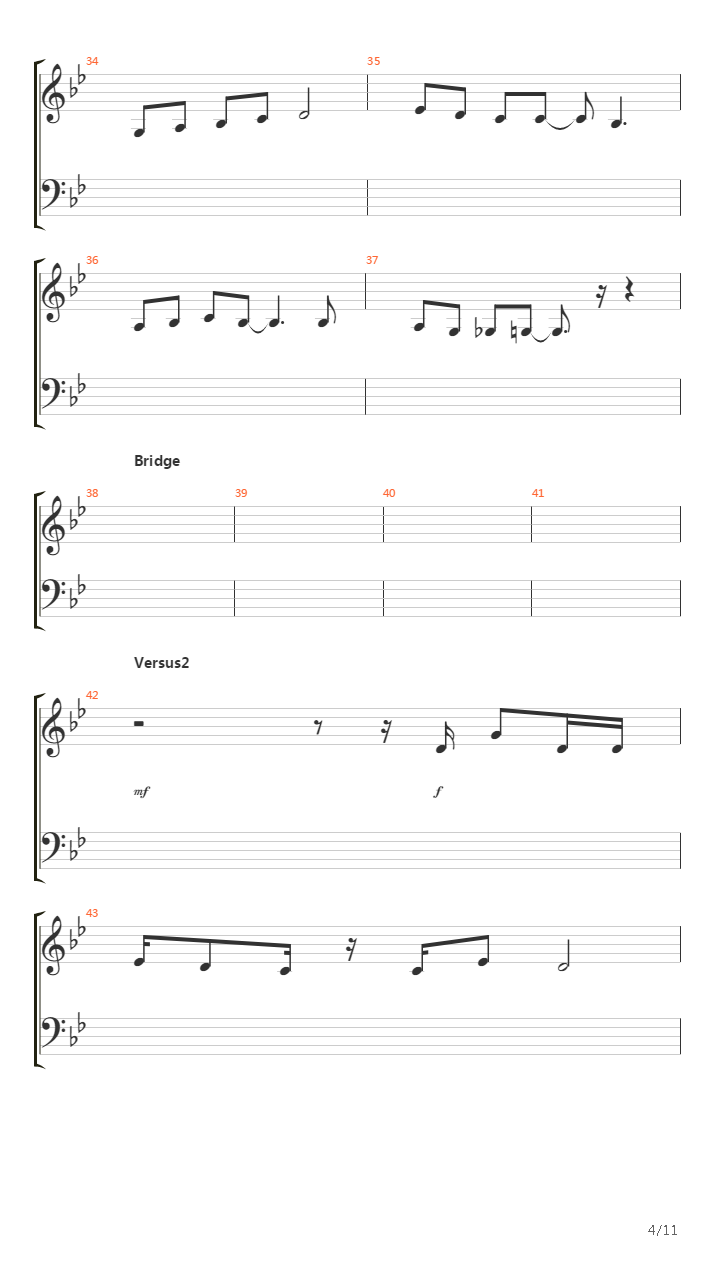 34

35

36

37

Bridge

38

39

40

41

Versus2

42

mf

f

43

4/11